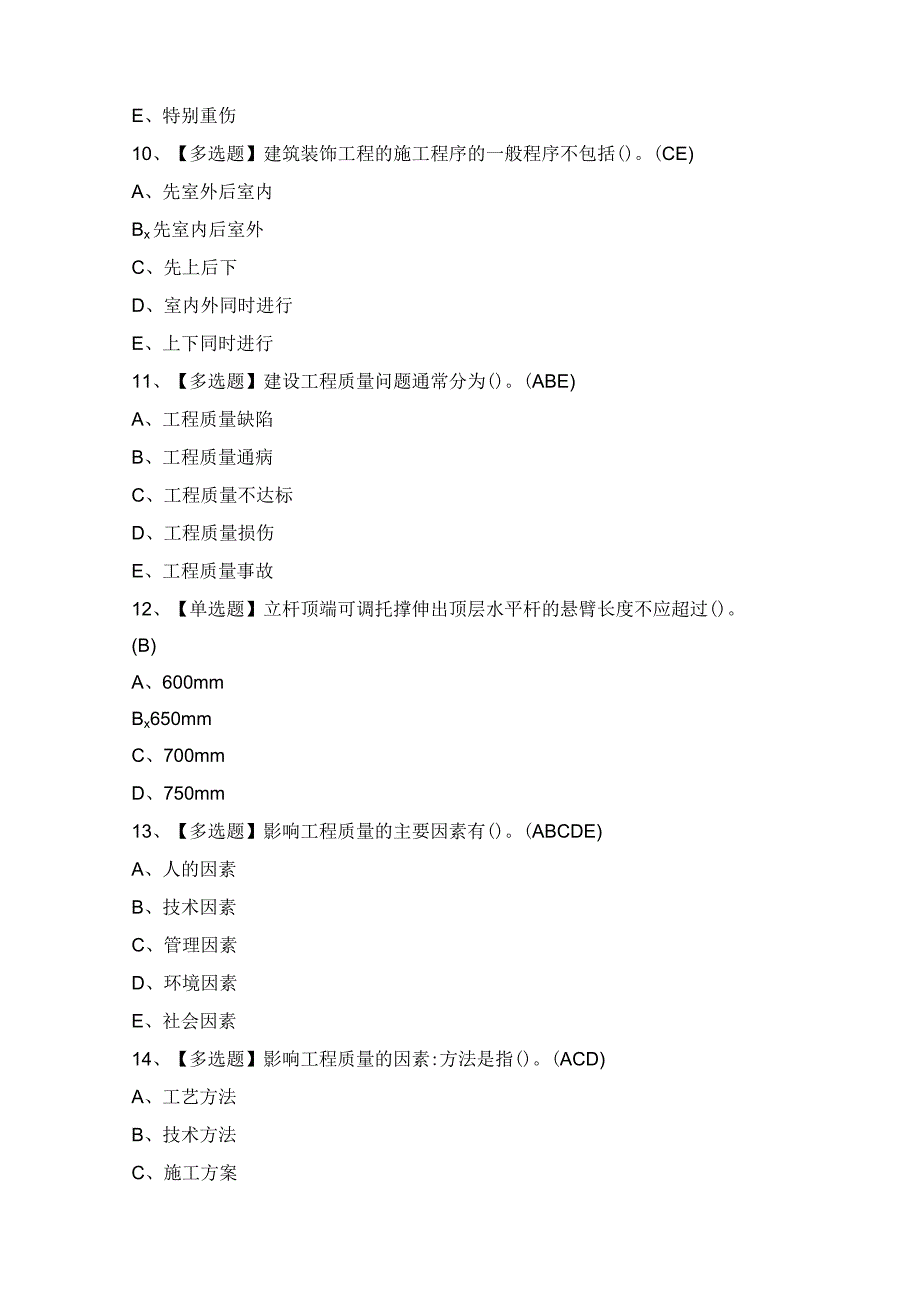 E、特别重伤

10、【多选题】建筑装饰工程的施工程序的一般程序不包括()。(CE)

A、先室外后室内

$B_x$先室内后室外

C、先上后下

D、室内外同时进行

E、上下同时进行

11、【多选题】建设工程质量问题通常分为()。(ABE)

A、工程质量缺陷

B、工程质量通病

C、工程质量不达标

D、工程质量损伤

E、工程质量事故

12、【单选题】立杆顶端可调托撑伸出顶层水平杆的悬臂长度不应超过()。(B)

A、600mm

$B_x$650mm

C、700mm

D、750mm

13、【多选题】影响工程质量的主要因素有()。(ABCDE)

A、人的因素

B、技术因素

C、管理因素

D、环境因素

E、社会因素

14、【多选题】影响工程质量的因素:方法是指()。(ACD)

A、工艺方法

B、技术方法

C、施工方案